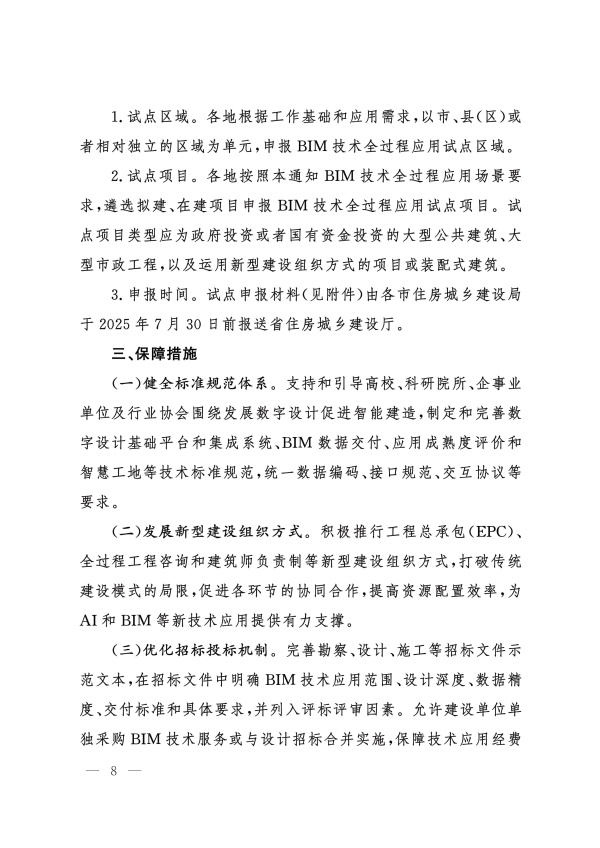 1. 试点区域。各地根据工作基础和应用需求，以市、县(区)或者相对独立的区域为单元，申报 BIM 技术全过程应用试点区域。

2. 试点项目。各地按照本通知 BIM 技术全过程应用场景要求，遴选拟建、在建项目申报 BIM 技术全过程应用试点项目。试点项目类型应为政府投资或者国有资金投资的大型公共建筑、大型市政工程，以及运用新型建设组织方式的项目或装配式建筑。

3. 申报时间。试点申报材料(见附件)由各市住房城乡建设局于 2025 年 7 月 30 日前报送省住房城乡建设厅。

三、保障措施

(一)健全标准规范体系。支持和引导高校、科研院所、企事业单位及行业协会围绕发展数字设计促进智能建造，制定和完善数字设计基础平台和集成系统、BIM 数据交付、应用成熟度评价和智慧工地等技术标准规范，统一数据编码、接口规范、交互协议等要求。

(二)发展新型建设组织方式。积极推行工程总承包(EPC)、全过程工程咨询和建筑师负责制等新型建设组织方式，打破传统建设模式的局限，促进各环节的协同合作，提高资源配置效率，为 AI 和 BIM 等新技术应用提供有力支撑。

(三)优化招标投标机制。完善勘察、设计、施工等招标文件示范文本，在招标文件中明确 BIM 技术应用范围、设计深度、数据精度、交付标准和具体要求，并列入评标评审因素。允许建设单位单独采购 BIM 技术服务或与设计招标合并实施，保障技术应用经费

— 8 —